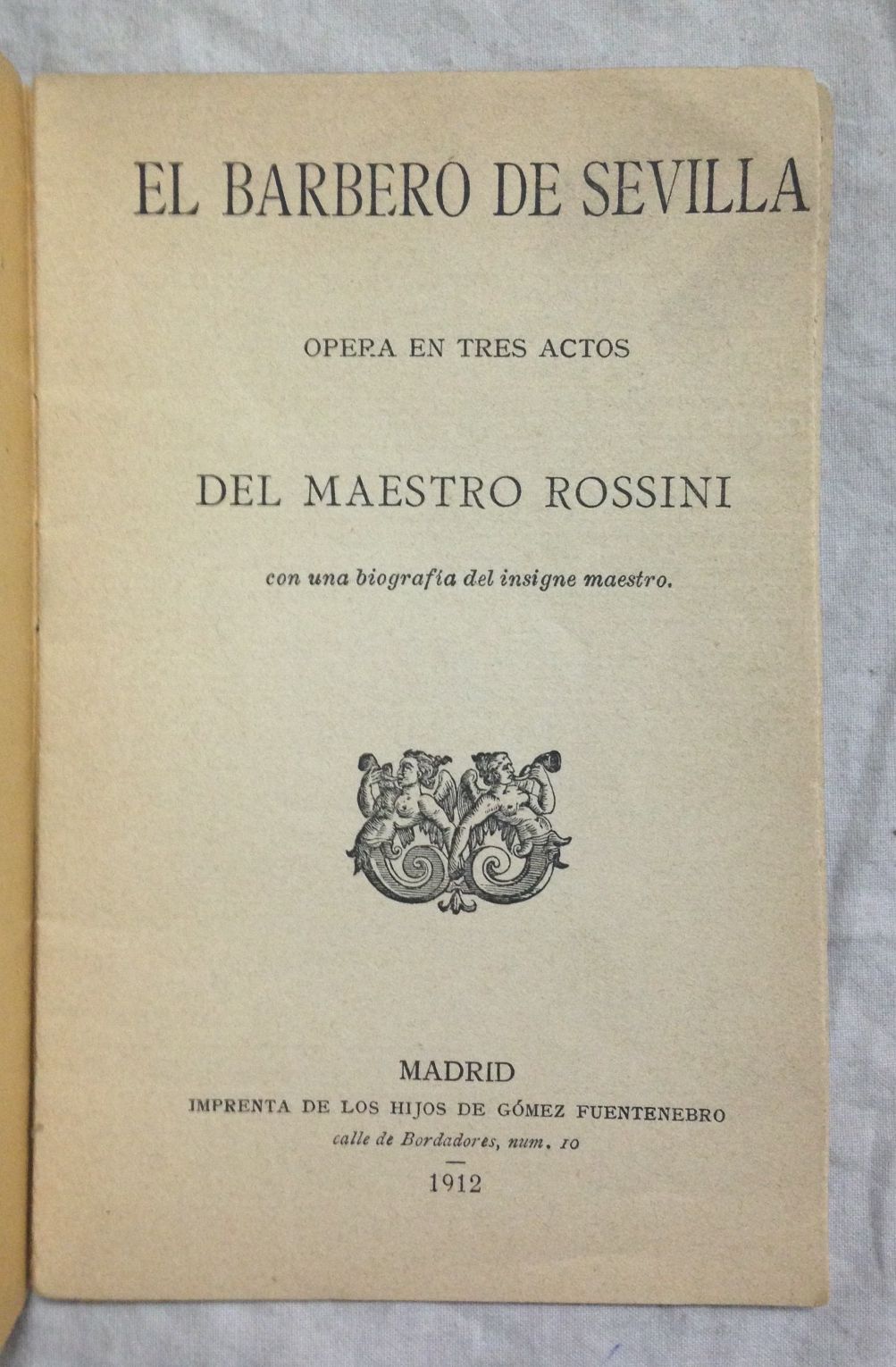 EL BARBERO DE SEVILLA

OPERA EN TRES ACTOS

DEL MAESTRO ROSSINI

con una biografía del insigne maestro.

MADRID
IMPRENTA DE LOS HIJOS DE GÓMEZ FUENTENEBRO
calle de Bordadores, num. 10
-
1912